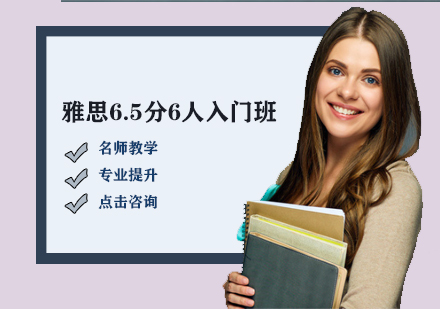 雅思6.5分6人入门班

名师教学

专业提升

点击咨询